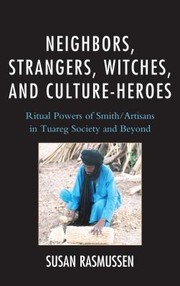 NEIGHBORS, STRANGERS, WITCHES, AND CULTURE-HEROES

Ritual Powers of Smith/Artisans in Tuareg Society and Beyond

SUSAN RASMUSSEN